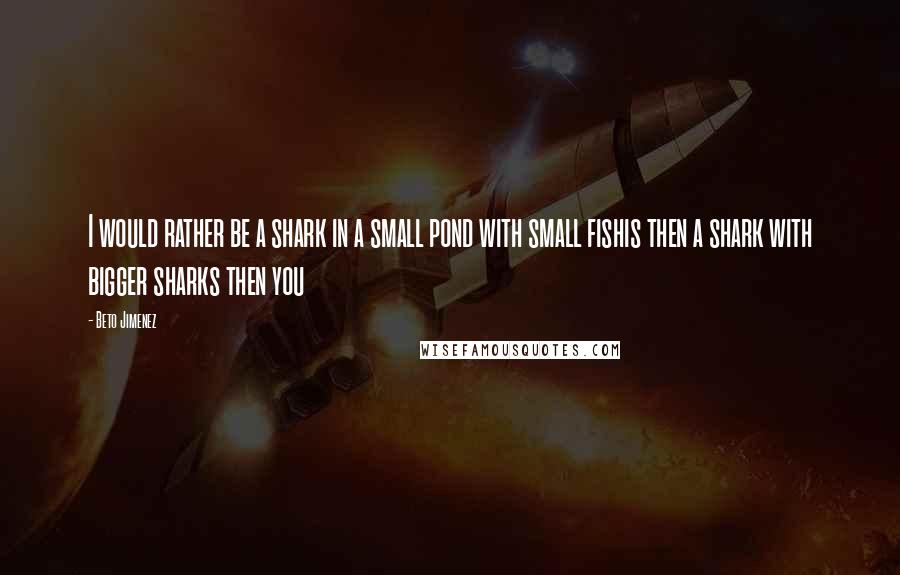 I WOULD RATHER BE A SHARK IN A SMALL POND WITH SMALL FISHIS THEN A SHARK WITH BIGGER SHARKS THEN YOU

- BETO JIMENEZ

WISEFAMOUSQUOTES.COM